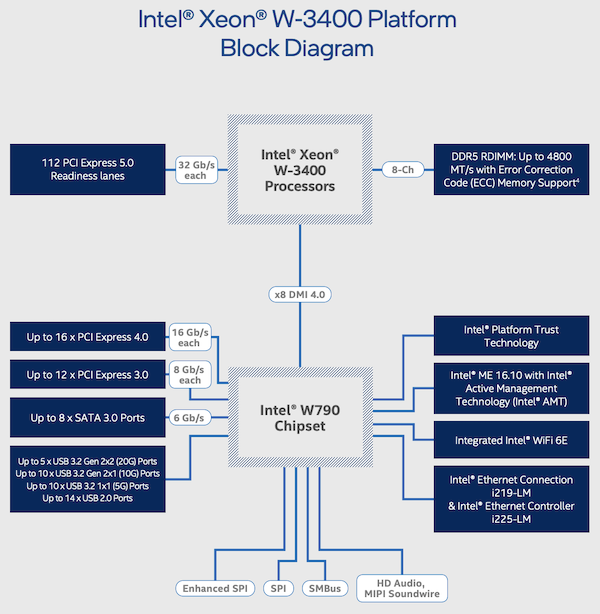 Intel® Xeon® W-3400 Platform
Block Diagram

112 PCI Express 5.0 Readiness lanes

32 Gb/s each

Intel® Xeon® W-3400 Processors

8-Ch

DDR5 RDIMM: Up to 4800 MT/s with Error Correction Code (ECC) Memory Support⁴

x8 DMI 4.0

Up to 16 x PCI Express 4.0

16 Gb/s each

Up to 12 x PCI Express 3.0

8 Gb/s each

Up to 8 x SATA 3.0 Ports

6 Gb/s

Up to 5 x USB 3.2 Gen 2x2 (20G) Ports
Up to 10 x USB 3.2 Gen 2x1 (10G) Ports
Up to 10 x USB 3.2 1x1 (5G) Ports
Up to 14 x USB 2.0 Ports

Intel® W790 Chipset

Intel® Platform Trust Technology

Intel® ME 16.10 with Intel® Active Management Technology (Intel® AMT)

Integrated Intel® WiFi 6E

Intel® Ethernet Connection i219-LM & Intel® Ethernet Controller i225-LM

Enhanced SPI

SPI

SMBus

HD Audio, MIPI Soundwire